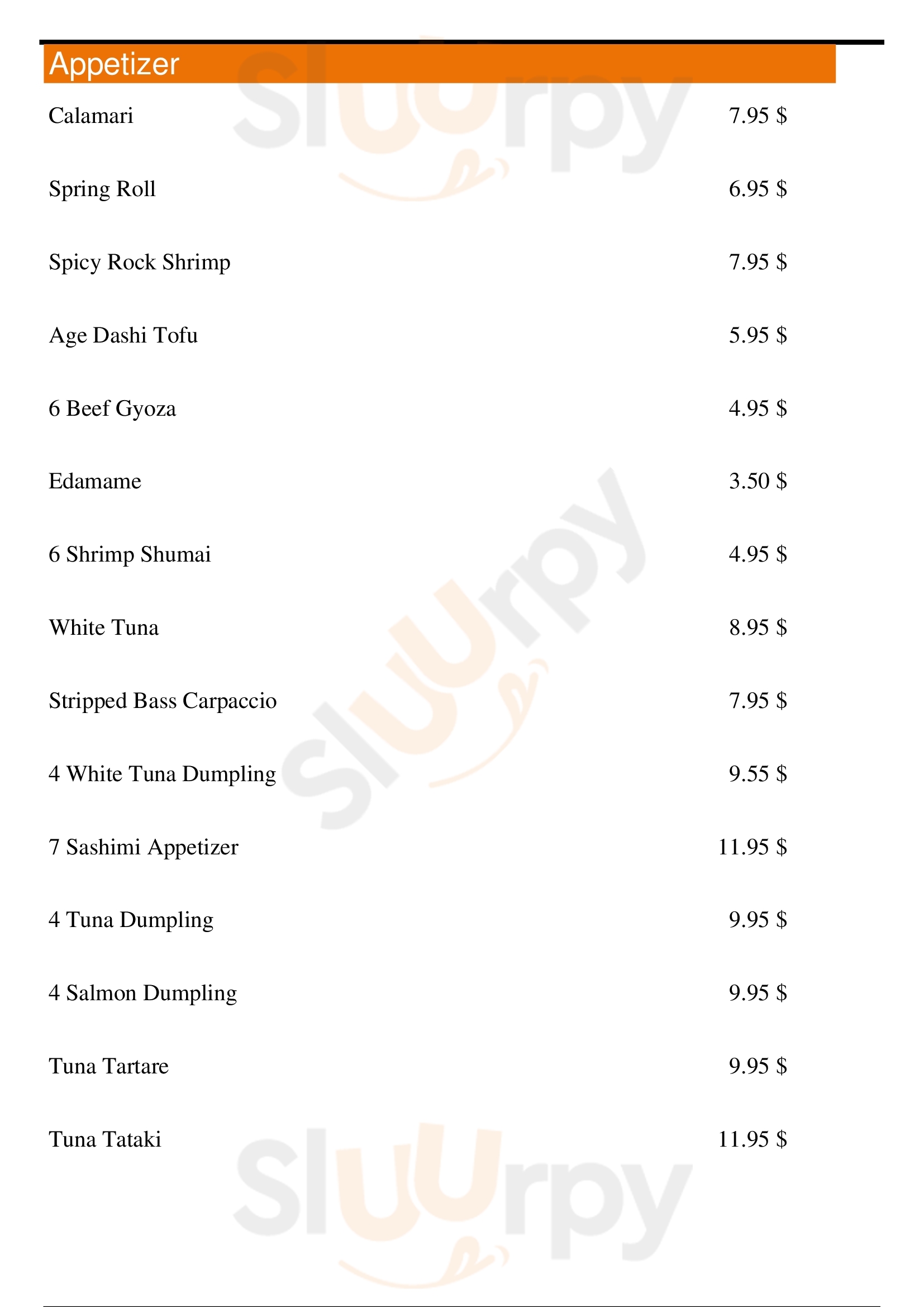 Appetizer

Calamari 7.95 $

Spring Roll 6.95 $

Spicy Rock Shrimp 7.95 $

Age Dashi Tofu 5.95 $

6 Beef Gyoza 4.95 $

Edamame 3.50 $

6 Shrimp Shumai 4.95 $

White Tuna 8.95 $

Stripped Bass Carpaccio 7.95 $

4 White Tuna Dumpling 9.55 $

7 Sashimi Appetizer 11.95 $

4 Tuna Dumpling 9.95 $

4 Salmon Dumpling 9.95 $

Tuna Tartare 9.95 $

Tuna Tataki 11.95 $

Sluurpy